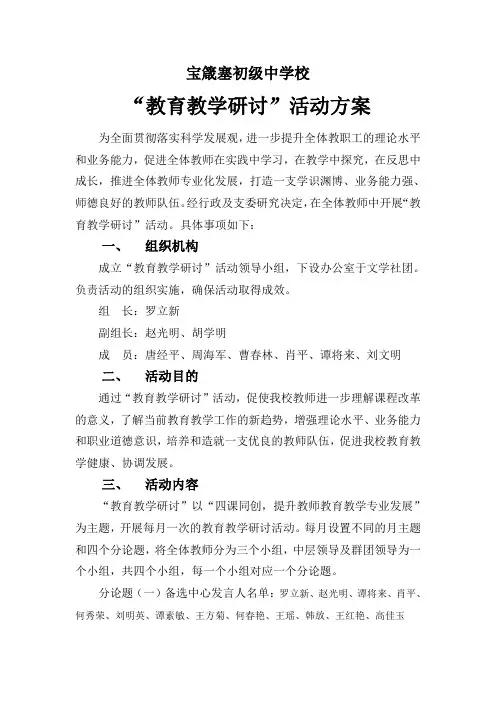 宝箴塞初级中学校

“教育教学研讨”活动方案

为全面贯彻落实科学发展观，进一步提升全体教职工的理论水平和业务能力，促进全体教师在实践中学习，在教学中探究，在反思中成长，推进全体教师专业化发展，打造一支学识渊博、业务能力强、师德良好的教师队伍。经行政及支委研究决定，在全体教师中开展“教育教学研讨”活动。具体事项如下：

一、　组织机构

成立“教育教学研讨”活动领导小组，下设办公室于文学社团。负责活动的组织实施，确保活动取得成效。

组　长：罗立新

副组长：赵光明、胡学明

成　员：唐经平、周海军、曹春林、肖平、谭将来、刘文明

二、　活动目的

通过“教育教学研讨”活动，促使我校教师进一步理解课程改革的意义，了解当前教育教学工作的新趋势，增强理论水平、业务能力和职业道德意识，培养和造就一支优良的教师队伍，促进我校教育教学健康、协调发展。

三、　活动内容

“教育教学研讨”以“四课同创，提升教师教育教学专业发展”为主题，开展每月一次的教育教学研讨活动。每月设置不同的月主题和四个分论题，将全体教师分为三个小组，中层领导及群团领导为一个小组，共四个小组，每一个小组对应一个分论题。

分论题（一）备选中心发言人名单：罗立新、赵光明、谭将来、肖平、何秀荣、刘明英、谭素敏、王方菊、何春艳、王瑶、韩放、王红艳、高佳玉